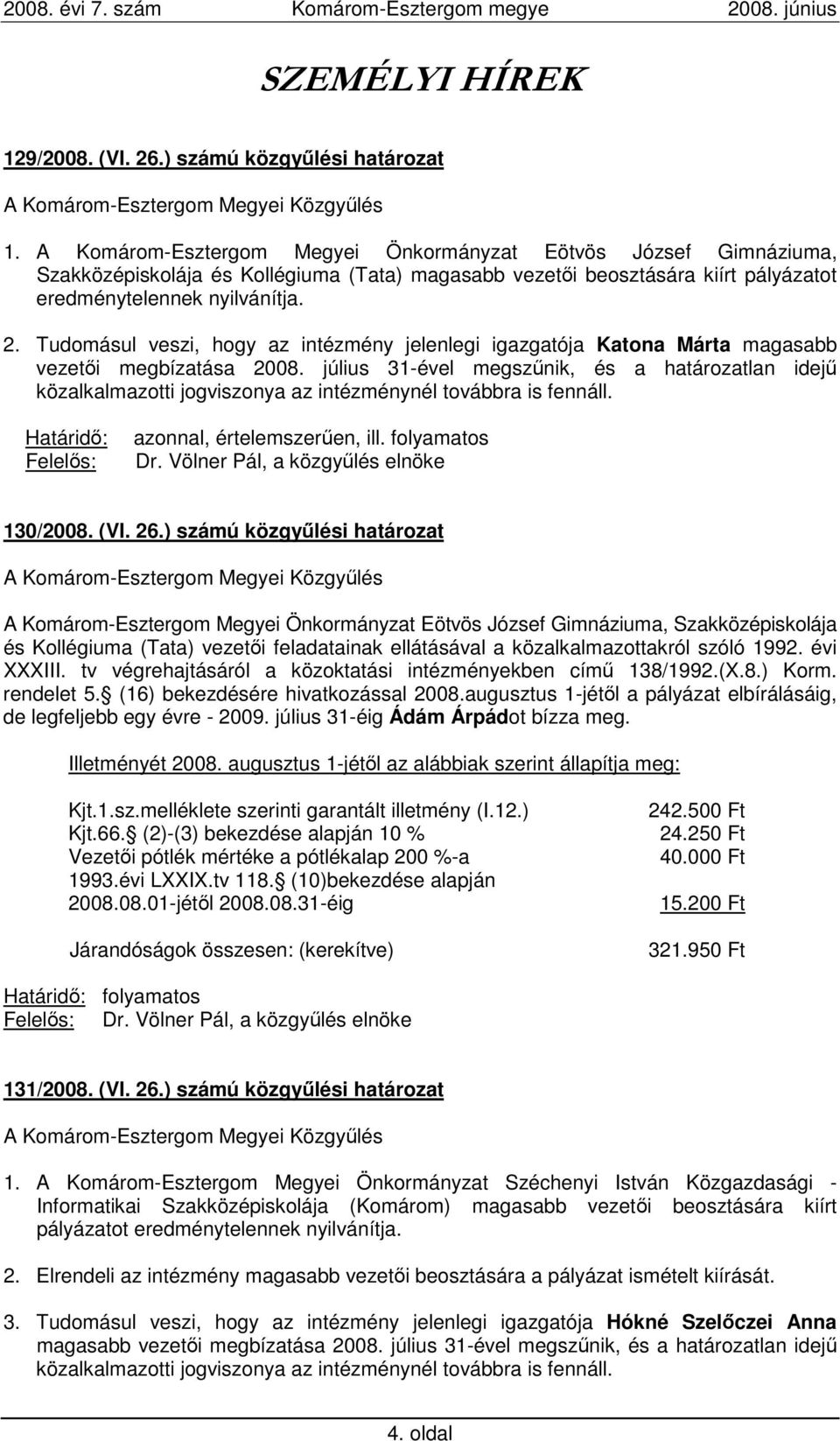 2008. évi 7. szám Komárom-Esztergom megye 2008. június

SZEMÉLYI HÍREK

129/2008. (VI. 26.) számú közgyűlési határozat

A Komárom-Esztergom Megyei Közgyűlés

1. A Komárom-Esztergom Megyei Önkormányzat Eötvös József Gimnáziuma, Szakközépiskolája és Kollégiuma (Tata) magasabb vezetői beosztására kiírt pályázatot eredménytelennek nyilvánítja.

2. Tudomásul veszi, hogy az intézmény jelenlegi igazgatója Katona Márta magasabb vezetői megbízatása 2008. július 31-ével megszűnik, és a határozatlan idejű közalkalmazotti jogviszonya az intézménynél továbbra is fennáll.

Határidő: azonnal, értelemszerűen, ill. folyamatos
Felelős: Dr. Völner Pál, a közgyűlés elnöke

130/2008. (VI. 26.) számú közgyűlési határozat

A Komárom-Esztergom Megyei Közgyűlés

A Komárom-Esztergom Megyei Önkormányzat Eötvös József Gimnáziuma, Szakközépiskolája és Kollégiuma (Tata) vezetői feladatainak ellátásával a közalkalmazottakról szóló 1992. évi XXXIII. tv végrehajtásáról a közoktatási intézményekben című 138/1992.(X.8.) Korm. rendelet 5. (16) bekezdésére hivatkozással 2008.augusztus 1-jétől a pályázat elbírálásáig, de legfeljebb egy évre - 2009. július 31-éig Ádám Árpádot bízza meg.

Illetményét 2008. augusztus 1-jétől az alábbiak szerint állapítja meg:

| | |
|---|---|
| Kjt.1.sz.melléklete szerinti garantált illetmény (I.12.) | 242.500 Ft |
| Kjt.66. (2)-(3) bekezdése alapján 10 % | 24.250 Ft |
| Vezetői pótlék mértéke a pótlékalap 200 %-a | 40.000 Ft |
| 1993.évi LXXIX.tv 118. (10)bekezdése alapján 2008.08.01-jétől 2008.08.31-éig | 15.200 Ft |
| Járandóságok összesen: (kerekítve) | 321.950 Ft |

Határidő: folyamatos
Felelős: Dr. Völner Pál, a közgyűlés elnöke

131/2008. (VI. 26.) számú közgyűlési határozat

A Komárom-Esztergom Megyei Közgyűlés

1. A Komárom-Esztergom Megyei Önkormányzat Széchenyi István Közgazdasági - Informatikai Szakközépiskolája (Komárom) magasabb vezetői beosztására kiírt pályázatot eredménytelennek nyilvánítja.

2. Elrendeli az intézmény magasabb vezetői beosztására a pályázat ismételt kiírását.

3. Tudomásul veszi, hogy az intézmény jelenlegi igazgatója Hókné Szelőczei Anna magasabb vezetői megbízatása 2008. július 31-ével megszűnik, és a határozatlan idejű közalkalmazotti jogviszonya az intézménynél továbbra is fennáll.

4. oldal